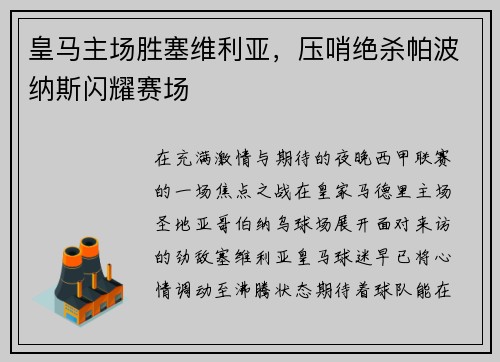 皇马主场胜塞维利亚，压哨绝杀帕波纳斯闪耀赛场

在充满激情与期待的夜晚西甲联赛的一场焦点之战在皇家马德里主场圣地亚哥伯纳乌球场展开面对来访的劲敌塞维利亚皇马球迷早已将心情调动至沸腾状态期待着球队能在